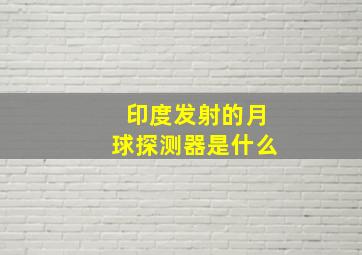 印度发射的月球探测器是什么